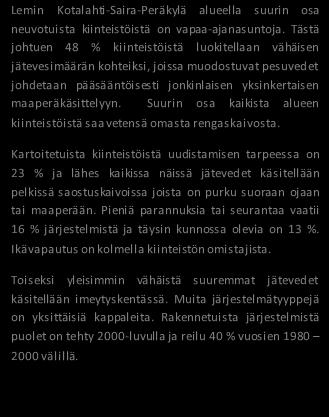 Lemin Kotalahti-Saira-Peräkylä alueella suurin osa neuvotuista kiinteistöistä on vapaa-ajanasuntoja. Tästä johtuen 48 % kiinteistöistä luokitellaan vähäisen jätevesimäärän kohteiksi, joissa muodostuvat pesuvedet johdetaan pääsääntöisesti jonkinlaisen yksinkertaisen maaperäkäsittelyyn. Suurin osa kaikista alueen kiinteistöistä saa vetensä omasta rengaskaivosta.

Kartoitetuista kiinteistöistä uudistamisen tarpeessa on 23 % ja lähes kaikissa näissä jätevedet käsitellään pelkissä saostuskaivoissa joista on purku suoraan ojaan tai maaperään. Pieniä parannuksia tai seurantaa vaatii 16 % järjestelmistä ja täysin kunnossa olevia on 13 %. Ikävapautus on kolmella kiinteistön omistajista.

Toiseksi yleisimmin vähäistä suuremmat jätevedet käsitellään imeytyskentässä. Muita järjestelmätyyppejä on yksittäisiä kappaleita. Rakennetuista järjestelmistä puolet on tehty 2000-luvulla ja reilu 40 % vuosien 1980 – 2000 välillä.